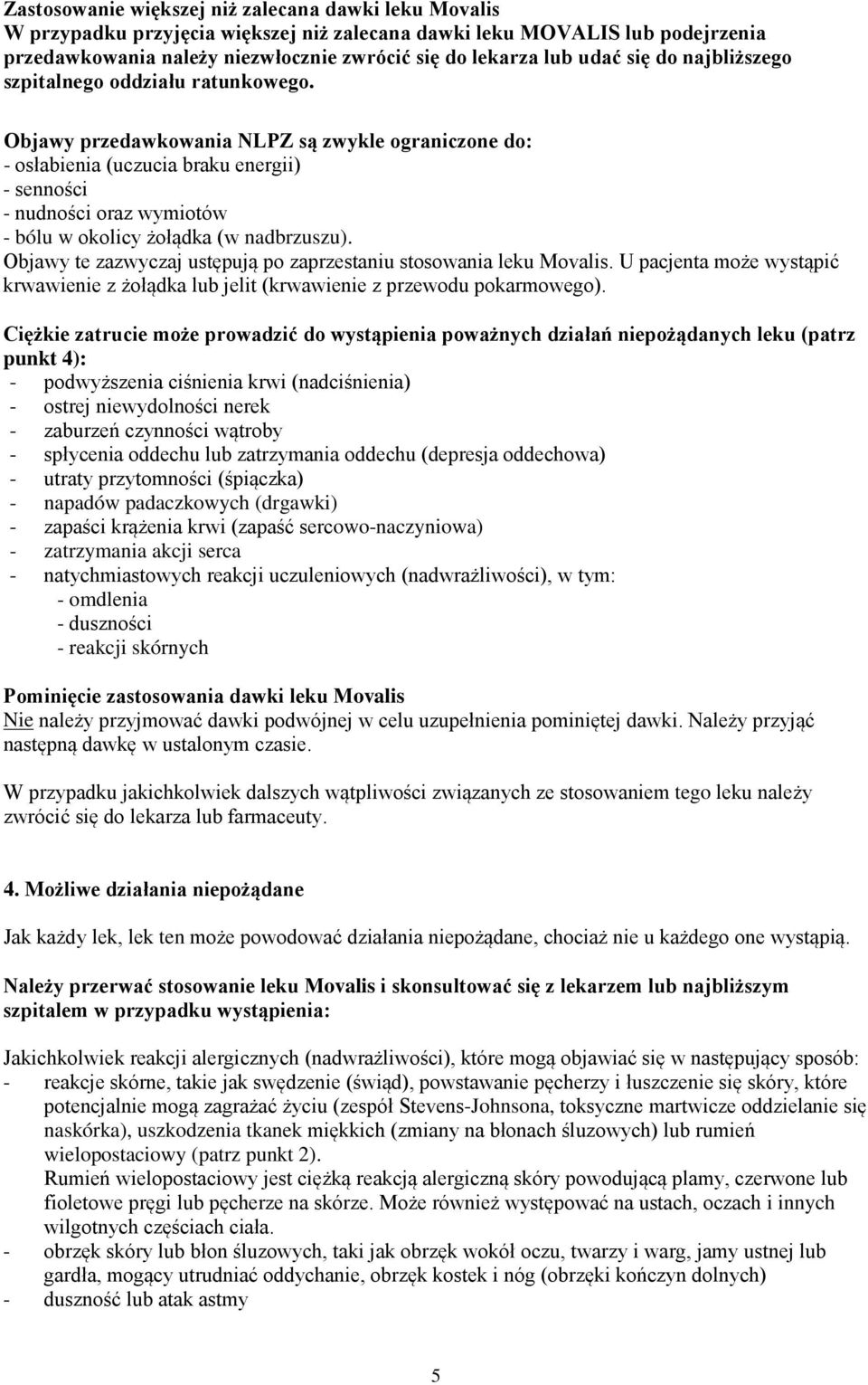 Zastosowanie większej niż zalecana dawki leku Movalis
W przypadku przyjęcia większej niż zalecana dawki leku MOVALIS lub podejrzenia przedawkowania należy niezwłocznie zwrócić się do lekarza lub udać się do najbliższego szpitalnego oddziału ratunkowego.

Objawy przedawkowania NLPZ są zwykle ograniczone do:
- osłabienia (uczucia braku energii)
- senności
- nudności oraz wymiotów
- bólu w okolicy żołądka (w nadbrzuszu).
Objawy te zazwyczaj ustępują po zaprzestaniu stosowania leku Movalis. U pacjenta może wystąpić krwawienie z żołądka lub jelit (krwawienie z przewodu pokarmowego).

Ciężkie zatrucie może prowadzić do wystąpienia poważnych działań niepożądanych leku (patrz punkt 4):
- podwyższenia ciśnienia krwi (nadciśnienia)
- ostrej niewydolności nerek
- zaburzeń czynności wątroby
- spłycenia oddechu lub zatrzymania oddechu (depresja oddechowa)
- utraty przytomności (śpiączka)
- napadów padaczkowych (drgawki)
- zapaści krążenia krwi (zapaść sercowo-naczyniowa)
- zatrzymania akcji serca
- natychmiastowych reakcji uczuleniowych (nadwrażliwości), w tym:
- omdlenia
- duszności
- reakcji skórnych

Pominięcie zastosowania dawki leku Movalis
Nie należy przyjmować dawki podwójnej w celu uzupełnienia pominiętej dawki. Należy przyjąć następną dawkę w ustalonym czasie.

W przypadku jakichkolwiek dalszych wątpliwości związanych ze stosowaniem tego leku należy zwrócić się do lekarza lub farmaceuty.

4. Możliwe działania niepożądane

Jak każdy lek, lek ten może powodować działania niepożądane, chociaż nie u każdego one wystąpią.

Należy przerwać stosowanie leku Movalis i skonsultować się z lekarzem lub najbliższym szpitalem w przypadku wystąpienia:

Jakichkolwiek reakcji alergicznych (nadwrażliwości), które mogą objawiać się w następujący sposób:
- reakcje skórne, takie jak swędzenie (świąd), powstawanie pęcherzy i łuszczenie się skóry, które potencjalnie mogą zagrażać życiu (zespół Stevens-Johnsona, toksyczne martwicze oddzielanie się naskórka), uszkodzenia tkanek miękkich (zmiany na błonach śluzowych) lub rumień wielopostaciowy (patrz punkt 2).
Rumień wielopostaciowy jest ciężką reakcją alergiczną skóry powodującą plamy, czerwone lub fioletowe pręgi lub pęcherze na skórze. Może również występować na ustach, oczach i innych wilgotnych częściach ciała.
- obrzęk skóry lub błon śluzowych, taki jak obrzęk wokół oczu, twarzy i warg, jamy ustnej lub gardła, mogący utrudniać oddychanie, obrzęk kostek i nóg (obrzęki kończyn dolnych)
- duszność lub atak astmy

5